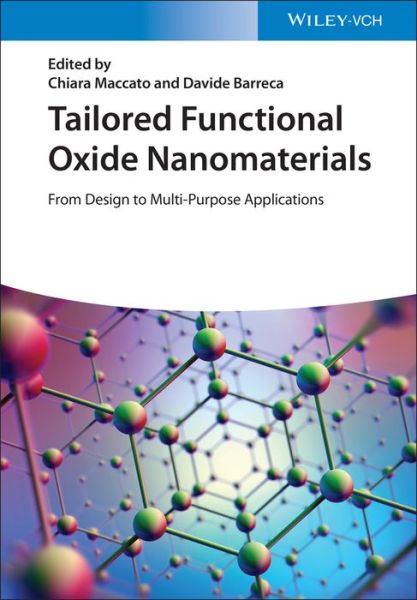 WILEY-VCH

Edited by
Chiara Maccato and Davide Barreca

Tailored Functional Oxide Nanomaterials

From Design to Multi-Purpose Applications